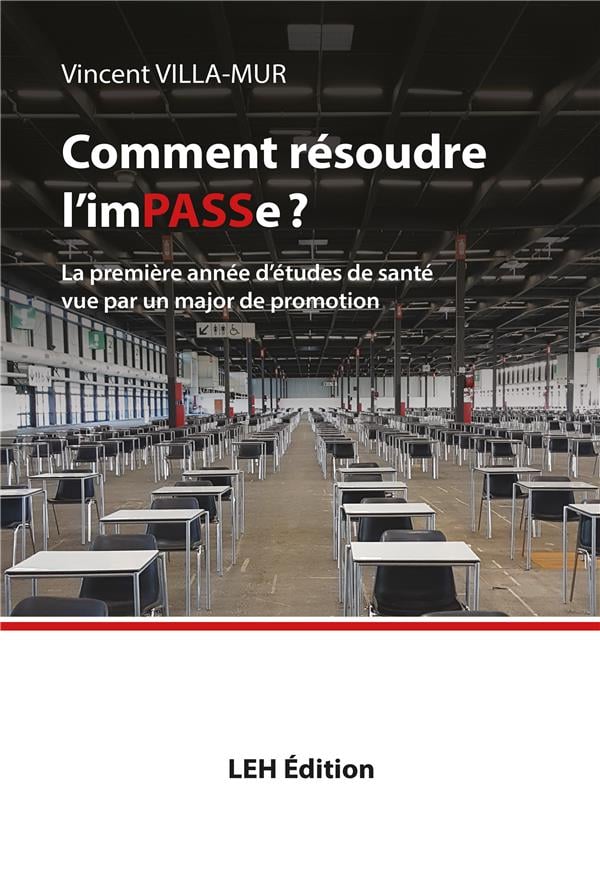 Vincent VILLA-MUR

Comment résoudre l'imPASSe ?

La première année d'études de santé vue par un major de promotion

LEH Édition